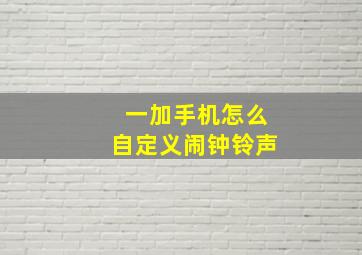 一加手机怎么
自定义闹钟铃声